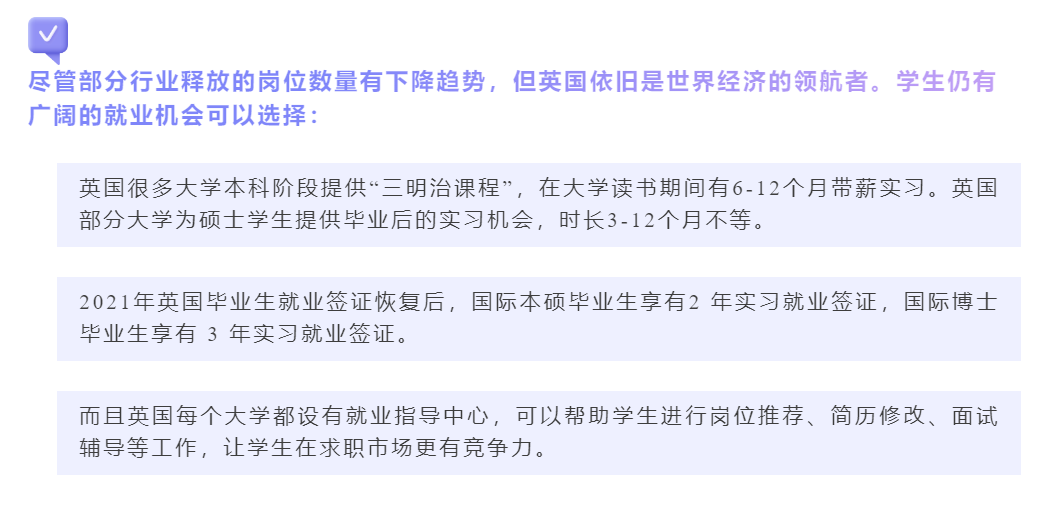 尽管部分行业释放的岗位数量有下降趋势，但英国依旧是世界经济的领航者。学生仍有广阔的就业机会可以选择：

英国很多大学本科阶段提供“三明治课程”，在大学读书期间有6-12个月带薪实习。英国部分大学为硕士学生提供毕业后的实习机会，时长3-12个月不等。

2021年英国毕业生就业签证恢复后，国际本硕毕业生享有2年实习就业签证，国际博士毕业生享有3年实习就业签证。

而且英国每个大学都设有就业指导中心，可以帮助学生进行岗位推荐、简历修改、面试辅导等工作，让学生在求职市场更有竞争力。